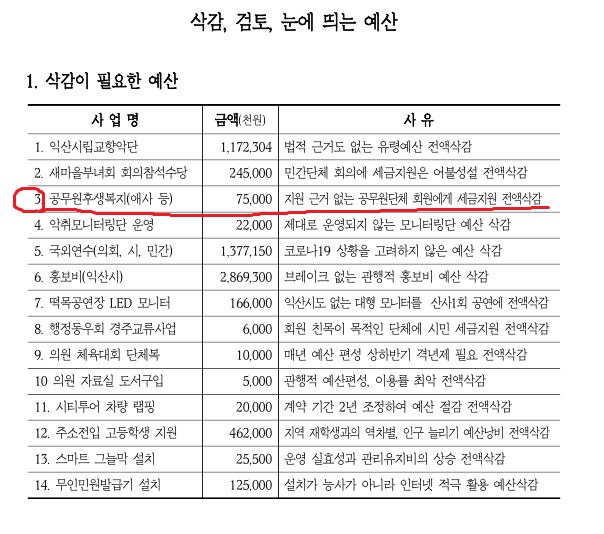 삭감, 검토, 눈에 띄는 예산

1. 삭감이 필요한 예산

| 사 업 명 | 금액(천원) | 사 유 |
|---|---|---|
| 1. 익산시립교향악단 | 1,172,304 | 법적 근거도 없는 유령예산 전액삭감 |
| 2. 새마을부녀회 회의참석수당 | 245,000 | 민간단체 회의에 세금지원은 어불성설 전액삭감 |
| 3. 공무원후생복지(애사 등) | 75,000 | 지원 근거 없는 공무원단체 회원에게 세금지원 전액삭감 |
| 4. 악취모니터링단 운영 | 22,000 | 제대로 운영되지 않는 모니터링단 예산 삭감 |
| 5. 국외연수(의회, 시, 민간) | 1,377,150 | 코로나19 상황을 고려하지 않은 예산 삭감 |
| 6. 홍보비(익산시) | 2,869,300 | 브레이크 없는 관행적 홍보비 예산 삭감 |
| 7. 떡목공연장 LED 모니터 | 166,000 | 익산시도 없는 대형 모니터를 산사1회 공연에 전액삭감 |
| 8. 행정동우회 경주교류사업 | 6,000 | 회원 친목이 목적인 단체에 시민 세금지원 전액삭감 |
| 9. 의원 체육대회 단체복 | 10,000 | 매년 예산 편성 상하반기 격년제 필요 전액삭감 |
| 10 의원 자료실 도서구입 | 5,000 | 관행적 예산편성, 이용률 최악 전액삭감 |
| 11. 시티투어 차량 랩핑 | 20,000 | 계약 기간 2년 조정하여 예산 절감 전액삭감 |
| 12. 주소전입 고등학생 지원 | 462,000 | 지역 재학생과의 역차별, 인구 늘리기 예산낭비 전액삭감 |
| 13. 스마트 그늘막 설치 | 25,500 | 운영 실효성과 관리유지비의 상승 전액삭감 |
| 14. 무인민원발급기 설치 | 125,000 | 설치가 능사가 아니라 인터넷 적극 활용 예산삭감 |